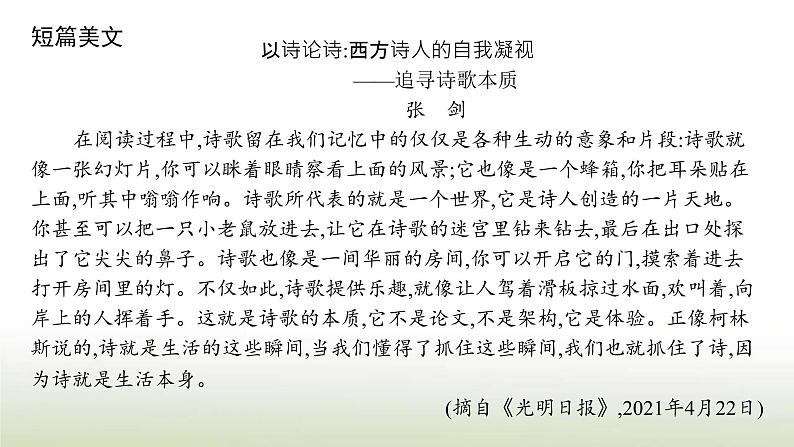 短篇美文

以诗论诗:西方诗人的自我凝视
——追寻诗歌本质
张　剑

在阅读过程中,诗歌留在我们记忆中的仅仅是各种生动的意象和片段:诗歌就像一张幻灯片,你可以眯着眼睛察看上面的风景;它也像是一个蜂箱,你把耳朵贴在上面,听其中嗡嗡作响。诗歌所代表的就是一个世界,它是诗人创造的一片天地。你甚至可以把一只小老鼠放进去,让它在诗歌的迷宫里钻来钻去,最后在出口处探出了它尖尖的鼻子。诗歌也像是一间华丽的房间,你可以开启它的门,摸索着进去打开房间里的灯。不仅如此,诗歌提供乐趣,就像让人驾着滑板掠过水面,欢叫着,向岸上的人挥着手。这就是诗歌的本质,它不是论文,不是架构,它是体验。正像柯林斯说的,诗就是生活的这些瞬间,当我们懂得了抓住这些瞬间,我们也就抓住了诗,因为诗就是生活本身。

(摘自《光明日报》,2021年4月22日)